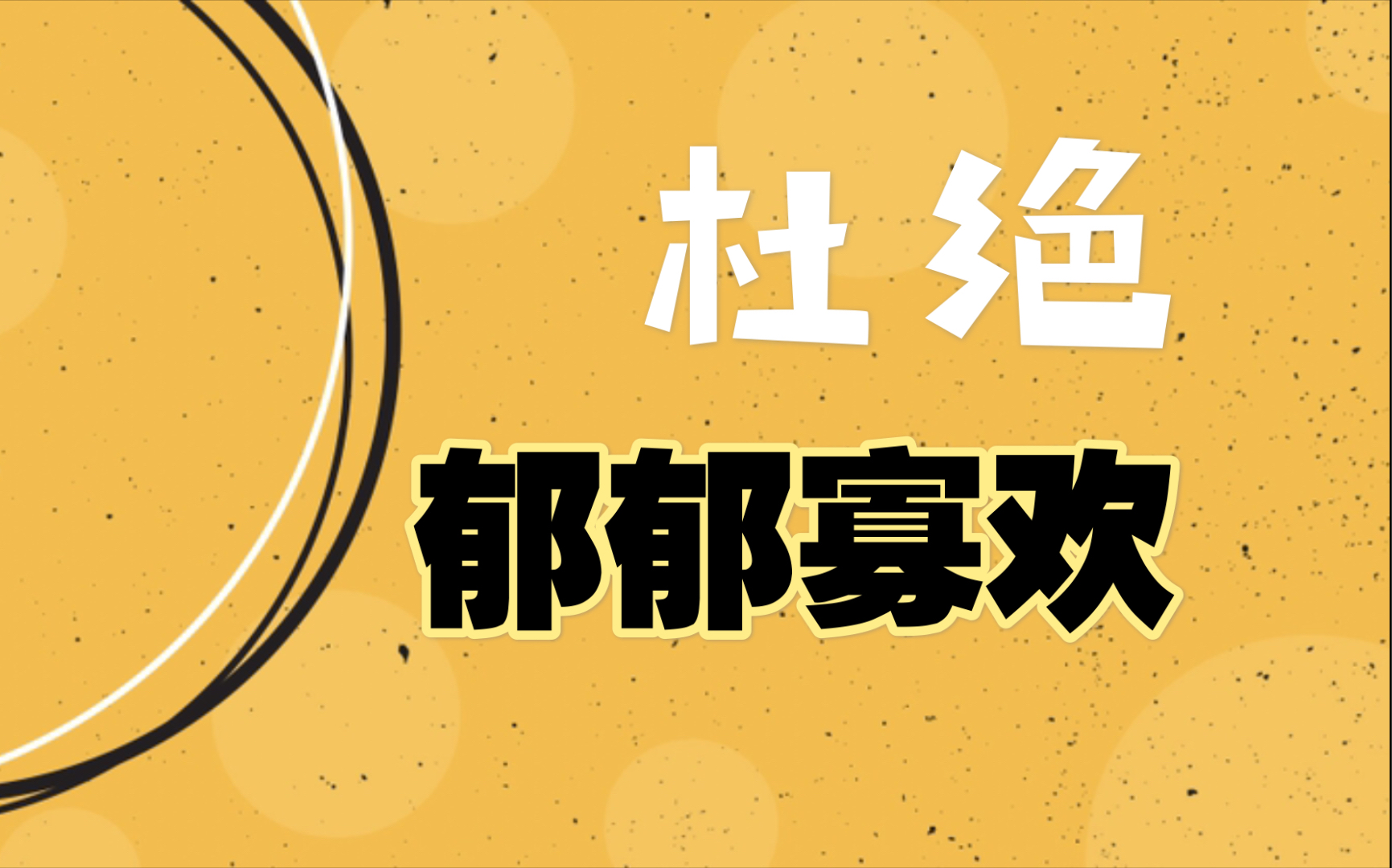 杜绝

郁郁寡欢